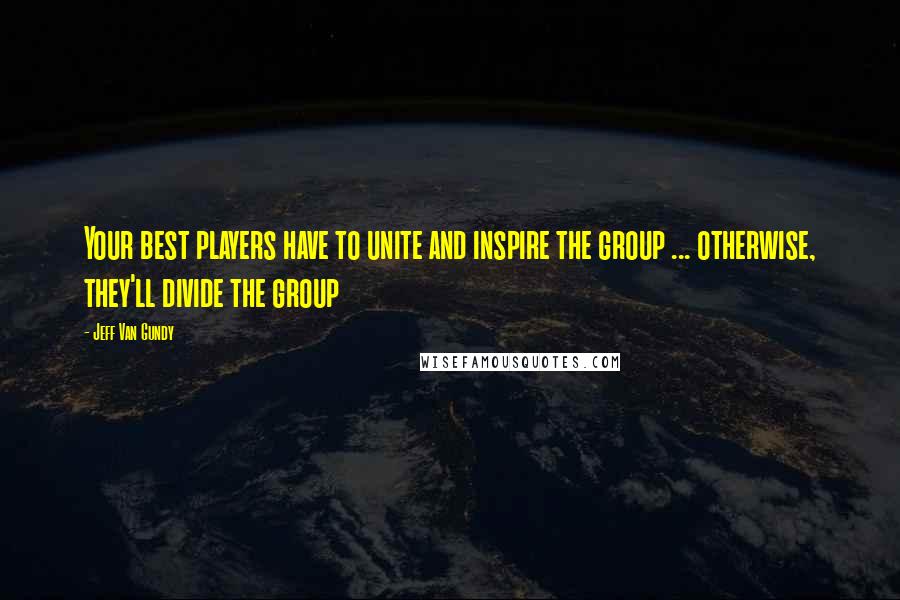 Your best players have to unite and inspire the group ... otherwise, they'll divide the group

- Jeff Van Gundy

WISEFAMOUSQUOTES.COM